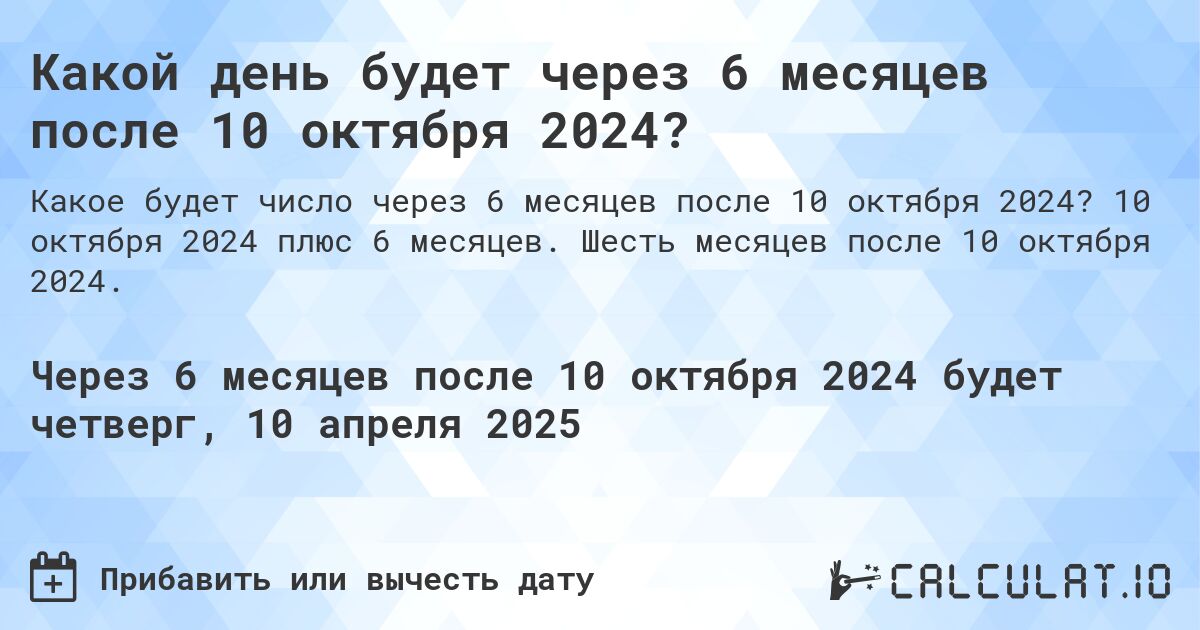 Какой день будет через 6 месяцев после 10 октября 2024?

Какое будет число через 6 месяцев после 10 октября 2024? 10 октября 2024 плюс 6 месяцев. Шесть месяцев после 10 октября 2024.

Через 6 месяцев после 10 октября 2024 будет четверг, 10 апреля 2025

Прибавить или вычесть дату

CALCULAT.IO